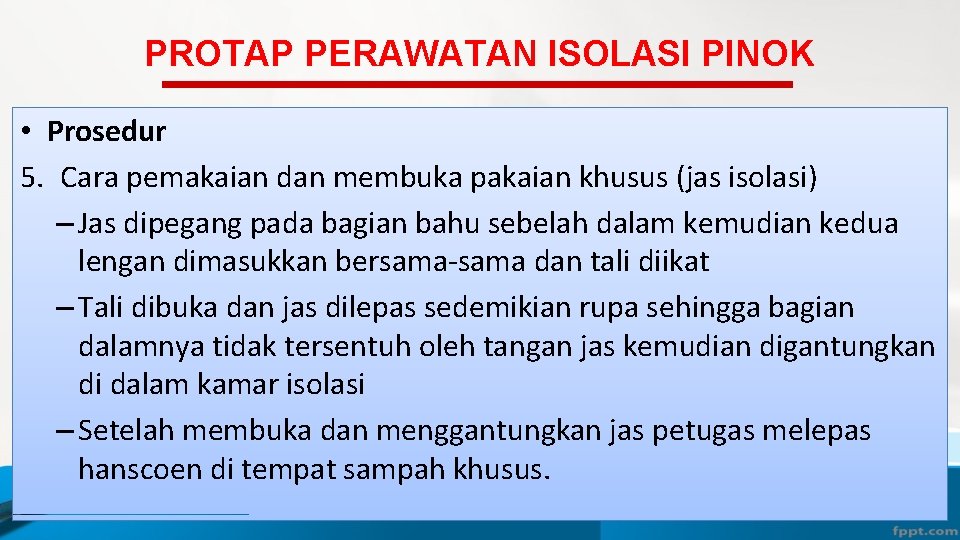 PROTAP PERAWATAN ISOLASI PINOK

• Prosedur

5. Cara pemakaian dan membuka pakaian khusus (jas isolasi)

– Jas dipegang pada bagian bahu sebelah dalam kemudian kedua lengan dimasukkan bersama-sama dan tali diikat

– Tali dibuka dan jas dilepas sedemikian rupa sehingga bagian dalamnya tidak tersentuh oleh tangan jas kemudian digantungkan di dalam kamar isolasi

– Setelah membuka dan menggantungkan jas petugas melepas hanscoen di tempat sampah khusus.

fppt.com